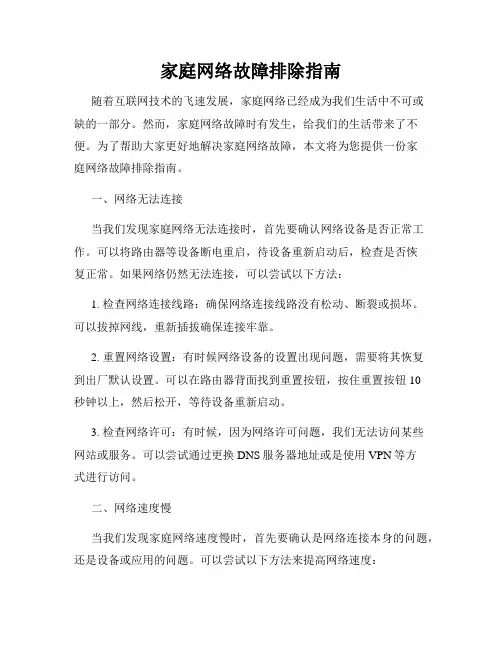 家庭网络故障排除指南

随着互联网技术的飞速发展，家庭网络已经成为我们生活中不可或缺的一部分。然而，家庭网络故障时有发生，给我们的生活带来了不便。为了帮助大家更好地解决家庭网络故障，本文将为您提供一份家庭网络故障排除指南。

一、网络无法连接

当我们发现家庭网络无法连接时，首先要确认网络设备是否正常工作。可以将路由器等设备断电重启，待设备重新启动后，检查是否恢复正常。如果网络仍然无法连接，可以尝试以下方法：

1. 检查网络连接线路：确保网络连接线路没有松动、断裂或损坏。可以拔掉网线，重新插拔确保连接牢靠。

2. 重置网络设置：有时候网络设备的设置出现问题，需要将其恢复到出厂默认设置。可以在路由器背面找到重置按钮，按住重置按钮 10 秒钟以上，然后松开，等待设备重新启动。

3. 检查网络许可：有时候，因为网络许可问题，我们无法访问某些网站或服务。可以尝试通过更换 DNS 服务器地址或是使用 VPN 等方式进行访问。

二、网络速度慢

当我们发现家庭网络速度慢时，首先要确认是网络连接本身的问题，还是设备或应用的问题。可以尝试以下方法来提高网络速度：